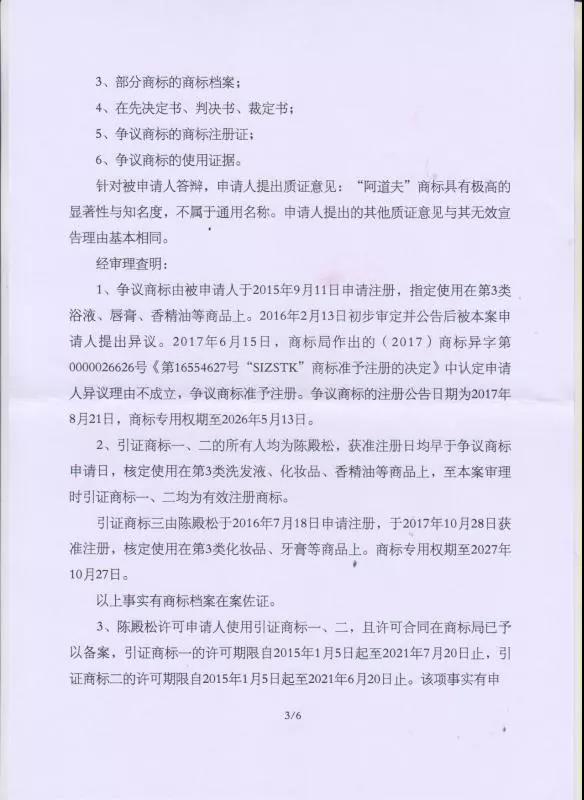 3、部分商标的商标档案；

4、在先决定书、判决书、裁定书；

5、争议商标的商标注册证；

6、争议商标的使用证据。

针对被申请人答辩，申请人提出质证意见：“阿道夫”商标具有极高的显著性与知名度，不属于通用名称。申请人提出的其他质证意见与其无效宣告理由基本相同。

经审理查明：

1、争议商标由被申请人于2015年9月11日申请注册，指定使用在第3类浴液、唇膏、香精油等商品上。2016年2月13日初步审定并公告后被本案申请人提出异议。2017年6月15日，商标局作出的（2017）商标异字第0000026626号《第16554627号“SIZSTK”商标准予注册的决定》中认定申请人异议理由不成立，争议商标准予注册。争议商标的注册公告日期为2017年8月21日，商标专用权期至2026年5月13日。

2、引证商标一、二的所有人均为陈殿松，获准注册日均早于争议商标申请日，核定使用在第3类洗发液、化妆品、香精油等商品上，至本案审理时引证商标一、二均为有效注册商标。

引证商标三由陈殿松于2016年7月18日申请注册，于2017年10月28日获准注册，核定使用在第3类化妆品、牙膏等商品上。商标专用权期至2027年10月27日。

以上事实有商标档案在案佐证。

3、陈殿松许可申请人使用引证商标一、二，且许可合同在商标局已予以备案，引证商标一的许可期限自2015年1月5日起至2021年7月20日止，引证商标二的许可期限自2015年1月5日起至2021年6月20日止。该项事实有申

3/6